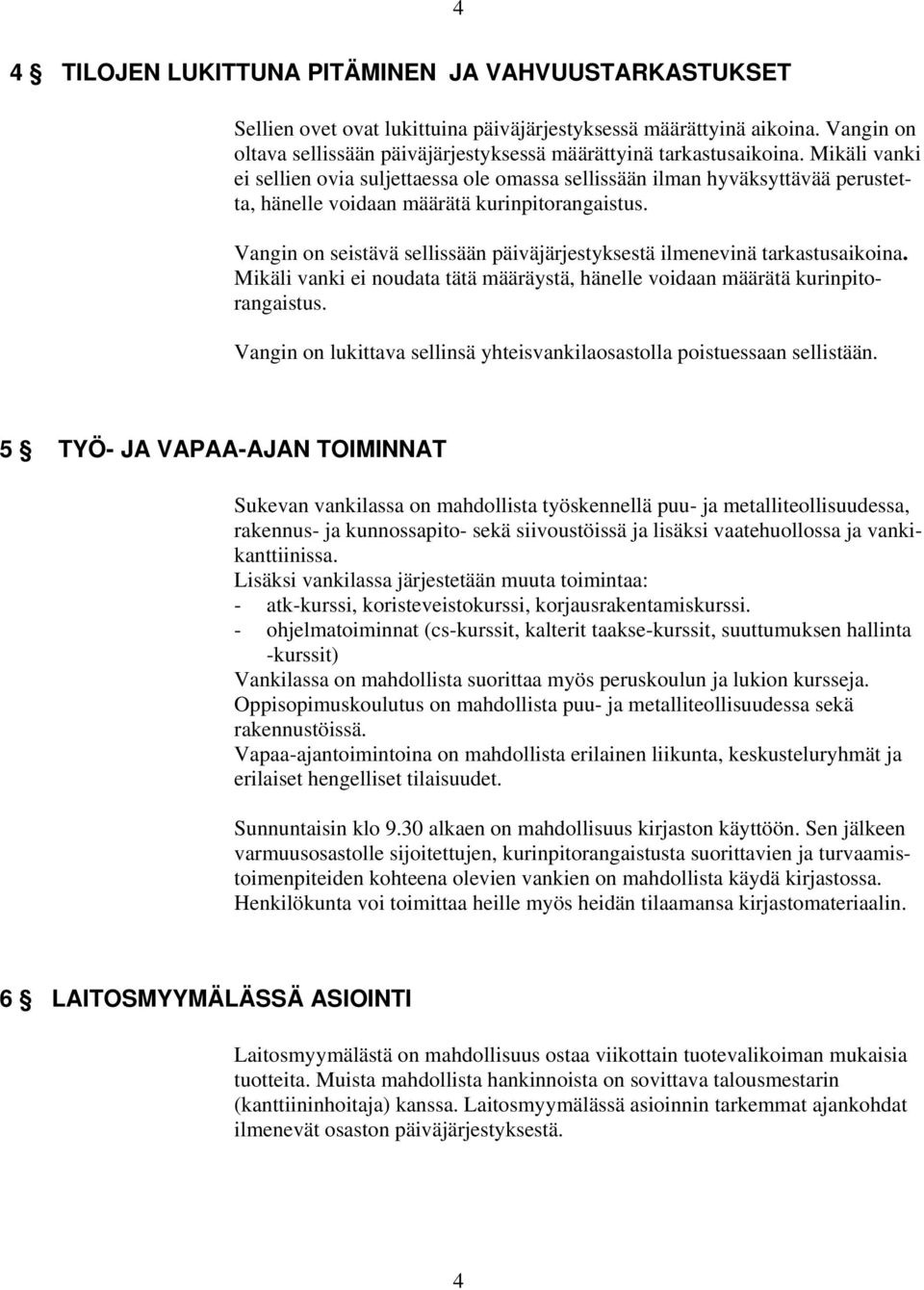 4

4 § TILOJEN LUKITTUNA PITÄMINEN JA VAHVUUSTARKASTUKSET

Sellien ovet ovat lukittuina päiväjärjestyksessä määrättyinä aikoina. Vangin on oltava sellissään päiväjärjestyksessä määrättyinä tarkastusaikoina. Mikäli vanki ei sellien ovia suljettaessa ole omassa sellissään ilman hyväksyttävää perustetta, hänelle voidaan määrätä kurinpitorangaistus.

Vangin on seistävä sellissään päiväjärjestyksestä ilmenevinä tarkastusaikoina. Mikäli vanki ei noudata tätä määräystä, hänelle voidaan määrätä kurinpitorangaistus.

Vangin on lukittava sellinsä yhteisvankilaosastolla poistuessaan sellistään.

5 § TYÖ- JA VAPAA-AJAN TOIMINNAT

Sukevan vankilassa on mahdollista työskennellä puu- ja metalliteollisuudessa, rakennus- ja kunnossapito- sekä siivoustöissä ja lisäksi vaatehuollossa ja vankikanttiinissa.
Lisäksi vankilassa järjestetään muuta toimintaa:
- atk-kurssi, koristeveistokurssi, korjausrakentamiskurssi.
- ohjelmatoiminnat (cs-kurssit, kalterit taakse-kurssit, suuttumuksen hallinta -kurssit)
Vankilassa on mahdollista suorittaa myös peruskoulun ja lukion kursseja.
Oppisopimuskoulutus on mahdollista puu- ja metalliteollisuudessa sekä rakennustöissä.
Vapaa-ajantoimintoina on mahdollista erilainen liikunta, keskusteluryhmät ja erilaiset hengelliset tilaisuudet.

Sunnuntaisin klo 9.30 alkaen on mahdollisuus kirjaston käyttöön. Sen jälkeen varmuusosastolle sijoitettujen, kurinpitorangaistusta suorittavien ja turvaamistoimenpiteiden kohteena olevien vankien on mahdollista käydä kirjastossa. Henkilökunta voi toimittaa heille myös heidän tilaamansa kirjastomateriaalin.

6 § LAITOSMYYMÄLÄSSÄ ASIOINTI

Laitosmyymälästä on mahdollisuus ostaa viikottain tuotevalikoiman mukaisia tuotteita. Muista mahdollista hankinnoista on sovittava talousmestarin (kanttiininhoitaja) kanssa. Laitosmyymälässä asioinnin tarkemmat ajankohdat ilmenevät osaston päiväjärjestyksestä.

4